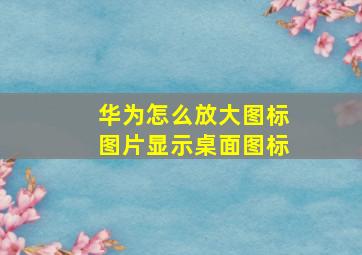 华为怎么放大图标
图片显示桌面图标